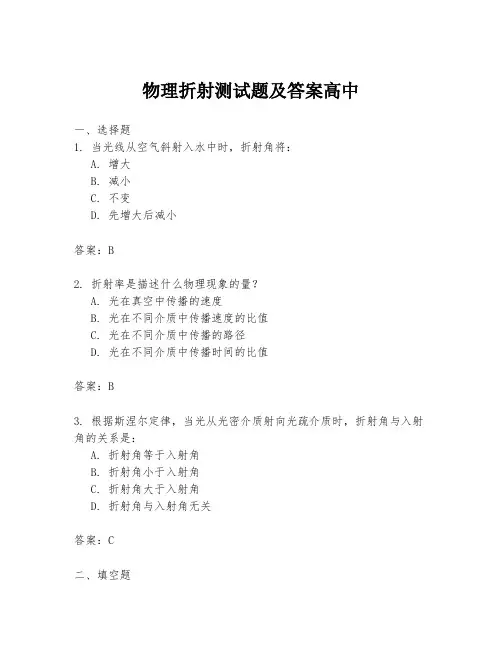 物理折射测试题及答案高中

一、选择题
1. 当光线从空气斜射入水中时，折射角将：
A. 增大
B. 减小
C. 不变
D. 先增大后减小

答案：B

2. 折射率是描述什么物理现象的量？
A. 光在真空中传播的速度
B. 光在不同介质中传播速度的比值
C. 光在不同介质中传播的路径
D. 光在不同介质中传播时间的比值

答案：B

3. 根据斯涅尔定律，当光从光密介质射向光疏介质时，折射角与入射角的关系是：
A. 折射角等于入射角
B. 折射角小于入射角
C. 折射角大于入射角
D. 折射角与入射角无关

答案：C

二、填空题